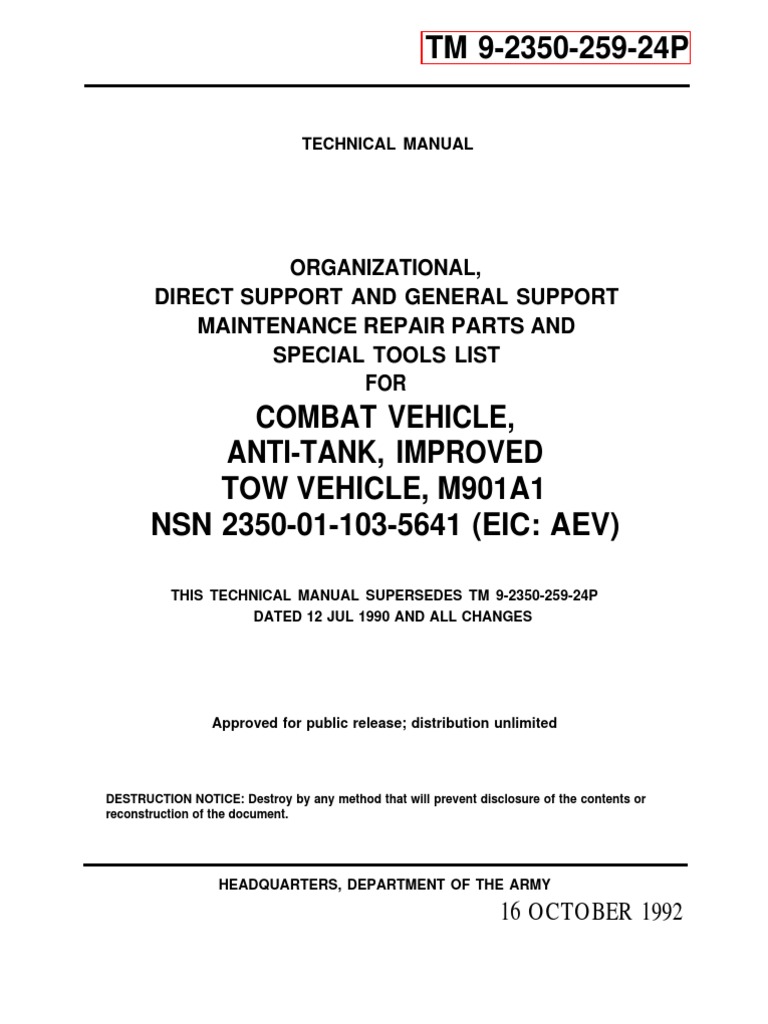 TM 9-2350-259-24P

TECHNICAL MANUAL

ORGANIZATIONAL,
DIRECT SUPPORT AND GENERAL SUPPORT
MAINTENANCE REPAIR PARTS AND
SPECIAL TOOLS LIST
FOR

COMBAT VEHICLE,
ANTI-TANK, IMPROVED
TOW VEHICLE, M901A1
NSN 2350-01-103-5641 (EIC: AEV)

THIS TECHNICAL MANUAL SUPERSEDES TM 9-2350-259-24P
DATED 12 JUL 1990 AND ALL CHANGES

Approved for public release; distribution unlimited

DESTRUCTION NOTICE: Destroy by any method that will prevent disclosure of the contents or reconstruction of the document.

HEADQUARTERS, DEPARTMENT OF THE ARMY

16 OCTOBER 1992